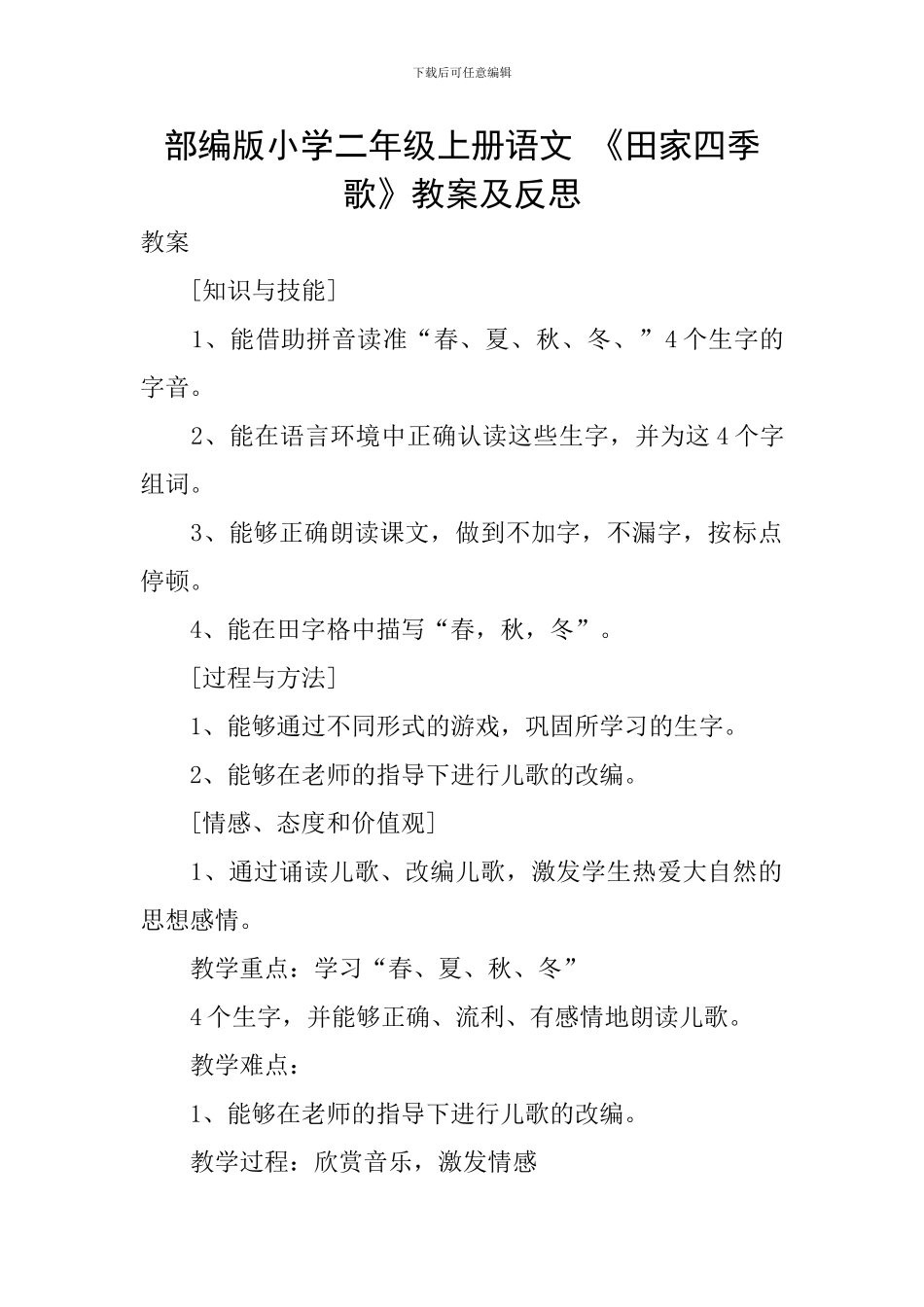 下载后可任意编辑

部编版小学二年级上册语文 《田家四季歌》教案及反思

教案

[知识与技能]

1、能借助拼音读准“春、夏、秋、冬、”4个生字的字音。

2、能在语言环境中正确认读这些生字，并为这4个字组词。

3、能够正确朗读课文，做到不加字，不漏字，按标点停顿。

4、能在田字格中描写“春，秋，冬”。

[过程与方法]

1、能够通过不同形式的游戏，巩固所学习的生字。

2、能够在老师的指导下进行儿歌的改编。

[情感、态度和价值观]

1、通过诵读儿歌、改编儿歌，激发学生热爱大自然的思想感情。

教学重点：学习“春、夏、秋、冬”

4个生字，并能够正确、流利、有感情地朗读儿歌。

教学难点：

1、能够在老师的指导下进行儿歌的改编。

教学过程：欣赏音乐，激发情感